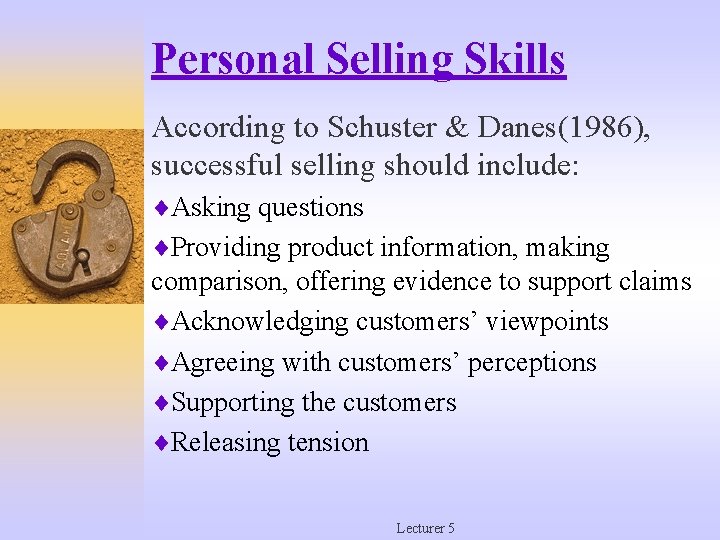 Personal Selling Skills

According to Schuster & Danes(1986), successful selling should include:

♦Asking questions

♦Providing product information, making comparison, offering evidence to support claims

♦Acknowledging customers' viewpoints

♦Agreeing with customers' perceptions

♦Supporting the customers

♦Releasing tension

Lecturer 5